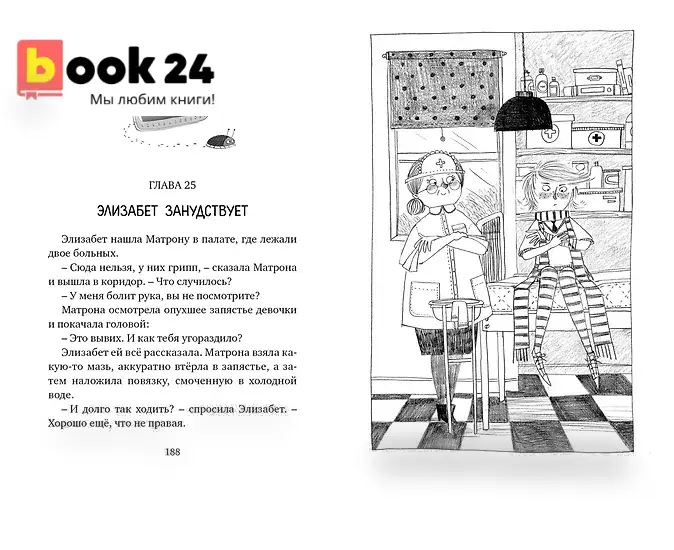 book 24
Мы любим книги!

ГЛАВА 25

ЭЛИЗАБЕТ ЗАНУДСТВУЕТ

Элизабет нашла Матрону в палате, где лежали двое больных.
– Сюда нельзя, у них грипп, – сказала Матрона и вышла в коридор. – Что случилось?
– У меня болит рука, вы не посмотрите?
Матрона осмотрела опухшее запястье девочки и покачала головой:
– Это вывих. И как тебя угораздило?
Элизабет ей всё рассказала. Матрона взяла какую-то мазь, аккуратно втёрла в запястье, а затем наложила повязку, смоченную в холодной воде.
– И долго так ходить? – спросила Элизабет. – Хорошо ещё, что не правая.

188